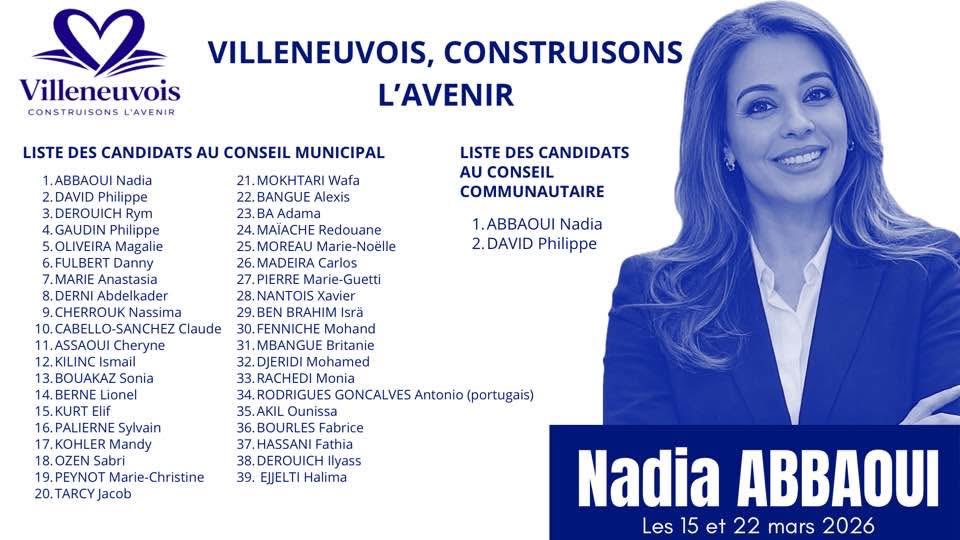 Villeneuvois
CONSTRUISONS L'AVENIR

VILLENEUVOIS, CONSTRUISONS L'AVENIR

LISTE DES CANDIDATS AU CONSEIL MUNICIPAL

1. ABBAOUI Nadia
2. DAVID Philippe
3. DEROUICH Rym
4. GAUDIN Philippe
5. OLIVEIRA Magalie
6. FULBERT Danny
7. MARIE Anastasia
8. DERNI Abdelkader
9. CHERROUK Nassima
10. CABELLO-SANCHEZ Claude
11. ASSAOUI Cheryne
12. KILINC Ismail
13. BOUAKAZ Sonia
14. BERNE Lionel
15. KURT Elif
16. PALIERNE Sylvain
17. KOHLER Mandy
18. OZEN Sabri
19. PEYNOT Marie-Christine
20. TARCY Jacob

21. MOKHTARI Wafa
22. BANGUE Alexis
23. BA Adama
24. MAÏACHE Redouane
25. MOREAU Marie-Noëlle
26. MADEIRA Carlos
27. PIERRE Marie-Guetti
28. NANTOIS Xavier
29. BEN BRAHIM Isrä
30. FENNICHE Mohand
31. MBANGUE Britanie
32. DJERIDI Mohamed
33. RACHEDI Monia
34. RODRIGUES GONCALVES Antonio (portugais)
35. AKIL Ounissa
36. BOURLES Fabrice
37. HASSANI Fathia
38. DEROUICH Ilyass
39. EJJELTI Halima

LISTE DES CANDIDATS AU CONSEIL COMMUNAUTAIRE

1. ABBAOUI Nadia
2. DAVID Philippe

Nadia ABBAOUI
Les 15 et 22 mars 2026